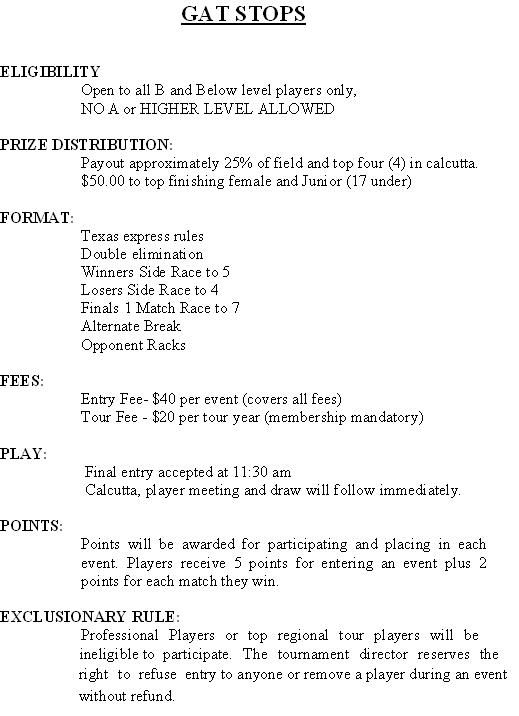 GAT STOPS

ELIGIBILITY
Open to all B and Below level players only,
NO A or HIGHER LEVEL ALLOWED

PRIZE DISTRIBUTION:
Payout approximately 25% of field and top four (4) in calcutta.
\$50.00 to top finishing female and Junior (17 under)

FORMAT:
Texas express rules
Double elimination
Winners Side Race to 5
Losers Side Race to 4
Finals 1 Match Race to 7
Alternate Break
Opponent Racks

FEES:
Entry Fee- \$40 per event (covers all fees)
Tour Fee - \$20 per tour year (membership mandatory)

PLAY:
Final entry accepted at 11:30 am
Calcutta, player meeting and draw will follow immediately.

POINTS:
Points will be awarded for participating and placing in each event. Players receive 5 points for entering an event plus 2 points for each match they win.

EXCLUSIONARY RULE:
Professional Players or top regional tour players will be ineligible to participate. The tournament director reserves the right to refuse entry to anyone or remove a player during an event without refund.